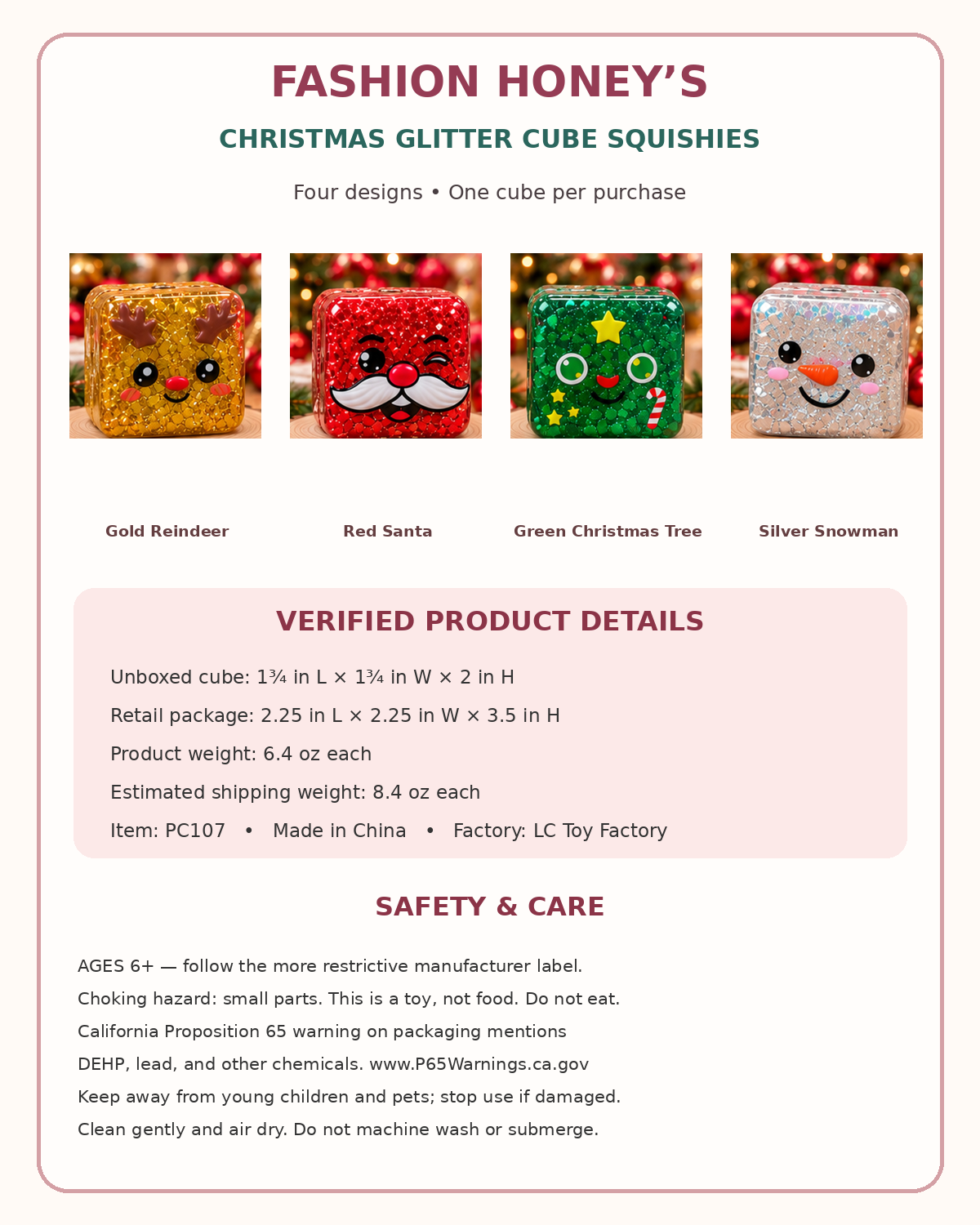 FASHION HONEY'S

CHRISTMAS GLITTER CUBE SQUISHIES

Four designs • One cube per purchase

Gold Reindeer

Red Santa

Green Christmas Tree

Silver Snowman

VERIFIED PRODUCT DETAILS

Unboxed cube: 1¾ in L × 1¾ in W × 2 in H

Retail package: 2.25 in L × 2.25 in W × 3.5 in H

Product weight: 6.4 oz each

Estimated shipping weight: 8.4 oz each

Item: PC107 • Made in China • Factory: LC Toy Factory

SAFETY & CARE

AGES 6+ — follow the more restrictive manufacturer label.

Choking hazard: small parts. This is a toy, not food. Do not eat.

California Proposition 65 warning on packaging mentions

DEHP, lead, and other chemicals. www.P65Warnings.ca.gov

Keep away from young children and pets; stop use if damaged.

Clean gently and air dry. Do not machine wash or submerge.